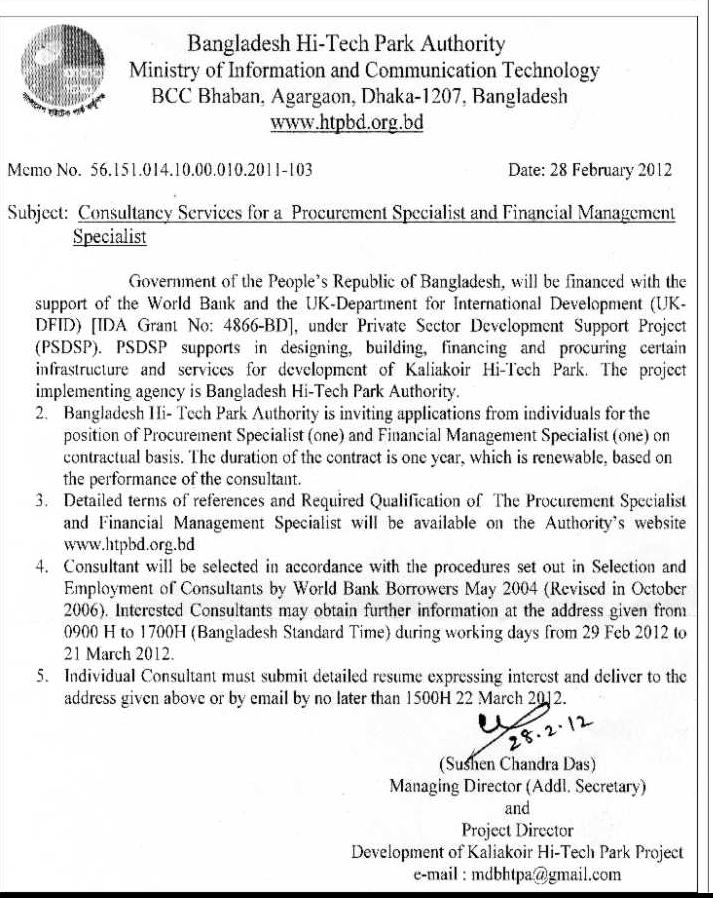 Bangladesh Hi-Tech Park Authority
Ministry of Information and Communication Technology
BCC Bhaban, Agargaon, Dhaka-1207, Bangladesh
www.htpbd.org.bd

Memo No. 56.151.014.10.00.010.2011-103

Date: 28 February 2012

Subject: Consultancy Services for a Procurement Specialist and Financial Management Specialist

Government of the People's Republic of Bangladesh, will be financed with the support of the World Bank and the UK-Department for International Development (UK-DFID) [IDA Grant No: 4866-BD], under Private Sector Development Support Project (PSDSP). PSDSP supports in designing, building, financing and procuring certain infrastructure and services for development of Kaliakoir Hi-Tech Park. The project implementing agency is Bangladesh Hi-Tech Park Authority.

2. Bangladesh Hi- Tech Park Authority is inviting applications from individuals for the position of Procurement Specialist (one) and Financial Management Specialist (one) on contractual basis. The duration of the contract is one year, which is renewable, based on the performance of the consultant.

3. Detailed terms of references and Required Qualification of The Procurement Specialist and Financial Management Specialist will be available on the Authority's website www.htpbd.org.bd

4. Consultant will be selected in accordance with the procedures set out in Selection and Employment of Consultants by World Bank Borrowers May 2004 (Revised in October 2006). Interested Consultants may obtain further information at the address given from 0900 H to 1700H (Bangladesh Standard Time) during working days from 29 Feb 2012 to 21 March 2012.

5. Individual Consultant must submit detailed resume expressing interest and deliver to the address given above or by email by no later than 1500H 22 March 2012.

28.2.12

(Sushen Chandra Das)
Managing Director (Addl. Secretary)
and
Project Director
Development of Kaliakoir Hi-Tech Park Project
e-mail : mdbhtpa@gmail.com